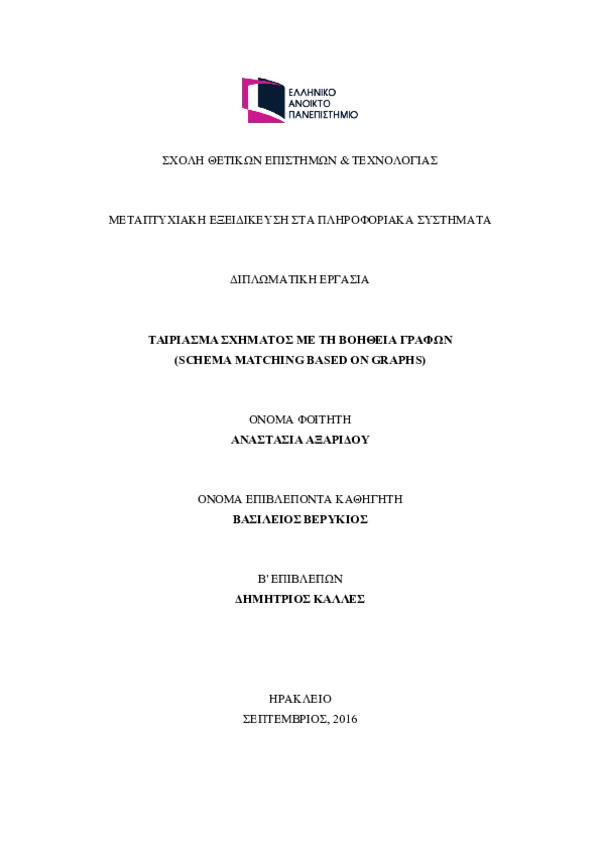 ΕΛΛΗΝΙΚΟ
ΑΝΟΙΚΤΟ
ΠΑΝΕΠΙΣΤΗΜΙΟ

ΣΧΟΛΗ ΘΕΤΙΚΩΝ ΕΠΙΣΤΗΜΩΝ & ΤΕΧΝΟΛΟΓΙΑΣ

ΜΕΤΑΠΤΥΧΙΑΚΗ ΕΞΕΙΔΙΚΕΥΣΗ ΣΤΑ ΠΛΗΡΟΦΟΡΙΑΚΑ ΣΥΣΤΗΜΑΤΑ

ΔΙΠΛΩΜΑΤΙΚΗ ΕΡΓΑΣΙΑ

ΤΑΙΡΙΑΣΜΑ ΣΧΗΜΑΤΟΣ ΜΕ ΤΗ ΒΟΗΘΕΙΑ ΓΡΑΦΩΝ
(SCHEMA MATCHING BASED ON GRAPHS)

ΟΝΟΜΑ ΦΟΙΤΗΤΗ
ΑΝΑΣΤΑΣΙΑ ΑΞΑΡΙΔΟΥ

ΟΝΟΜΑ ΕΠΙΒΛΕΠΟΝΤΑ ΚΑΘΗΓΗΤΗ
ΒΑΣΙΛΕΙΟΣ ΒΕΡΥΚΙΟΣ

Β' ΕΠΙΒΛΕΠΩΝ
ΔΗΜΗΤΡΙΟΣ ΚΑΛΛΕΣ

ΗΡΑΚΛΕΙΟ
ΣΕΠΤΕΜΒΡΙΟΣ, 2016